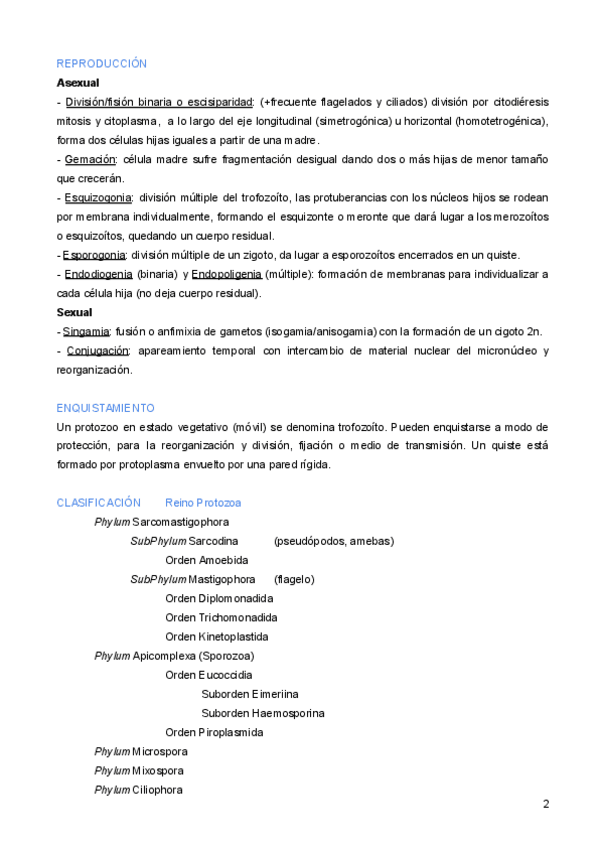 REPRODUCCIÓN

Asexual

- División/fisión binaria o escisiparidad: (+frecuente flagelados y ciliados) división por citodiéresis mitosis y citoplasma, a lo largo del eje longitudinal (simetrogónica) u horizontal (homotetrogénica), forma dos células hijas iguales a partir de una madre.

- Gemación: célula madre sufre fragmentación desigual dando dos o más hijas de menor tamaño que crecerán.

- Esquizogonia: división múltiple del trofozoíto, las protuberancias con los núcleos hijos se rodean por membrana individualmente, formando el esquizonte o meronte que dará lugar a los merozoítos o esquizoítos, quedando un cuerpo residual.

- Esporogonia: división múltiple de un zigoto, da lugar a esporozoítos encerrados en un quiste.

- Endodiogenia (binaria) y Endopoligenia (múltiple): formación de membranas para individualizar a cada célula hija (no deja cuerpo residual).

Sexual

- Singamia: fusión o anfimixia de gametos (isogamia/anisogamia) con la formación de un cigoto 2n.

- Conjugación: apareamiento temporal con intercambio de material nuclear del micronúcleo y reorganización.

ENQUISTAMIENTO

Un protozoo en estado vegetativo (móvil) se denomina trofozoíto. Pueden enquistarse a modo de protección, para la reorganización y división, fijación o medio de transmisión. Un quiste está formado por protoplasma envuelto por una pared rígida.

CLASIFICACIÓN Reino Protozoa

Phylum Sarcomastigophora

SubPhylum Sarcodina (pseudópodos, amebas)

Orden Amoebida

SubPhylum Mastigophora (flagelo)

Orden Diplomonadida

Orden Trichomonadida

Orden Kinetoplastida

Phylum Apicomplexa (Sporozoa)

Orden Eucoccidia

Suborden Eimeriina

Suborden Haemosporina

Orden Piroplasmida

Phylum Microspora

Phylum Mixospora

Phylum Ciliophora

2